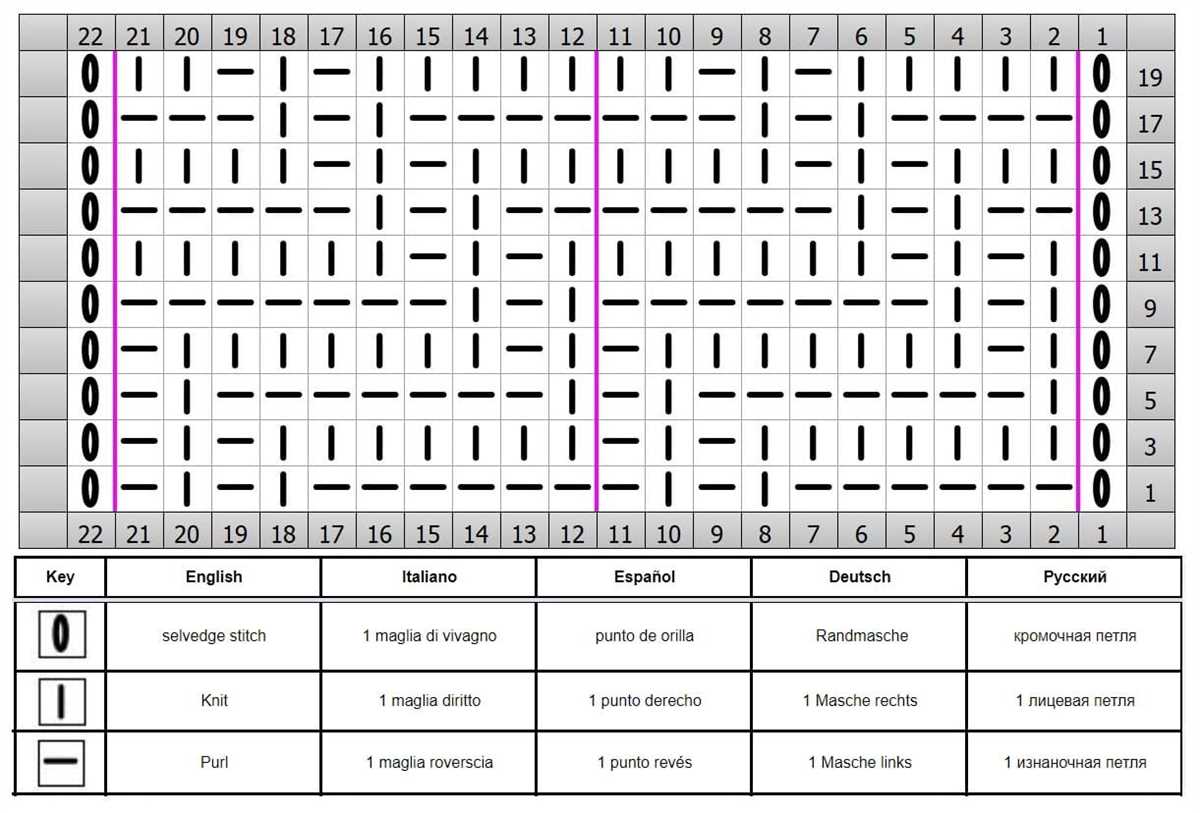 22 21 20 19 18 17 16 15 14 13 12 11 10 9 8 7 6 5 4 3 2 1

19
17
15
13
11
9
7
5
3
1

22 21 20 19 18 17 16 15 14 13 12 11 10 9 8 7 6 5 4 3 2 1

| Key | English | Italiano | Español | Deutsch | Русский |
|---|---|---|---|---|---|
| | selvedge stitch | 1 maglia di vivagno | punto de orilla | Randmasche | кромочная петля |
| | Knit | 1 maglia diritto | 1 punto derecho | 1 Masche rechts | 1 лицевая петля |
| | Purl | 1 maglia roverscia | 1 punto revés | 1 Masche links | 1 изнаночная петля |